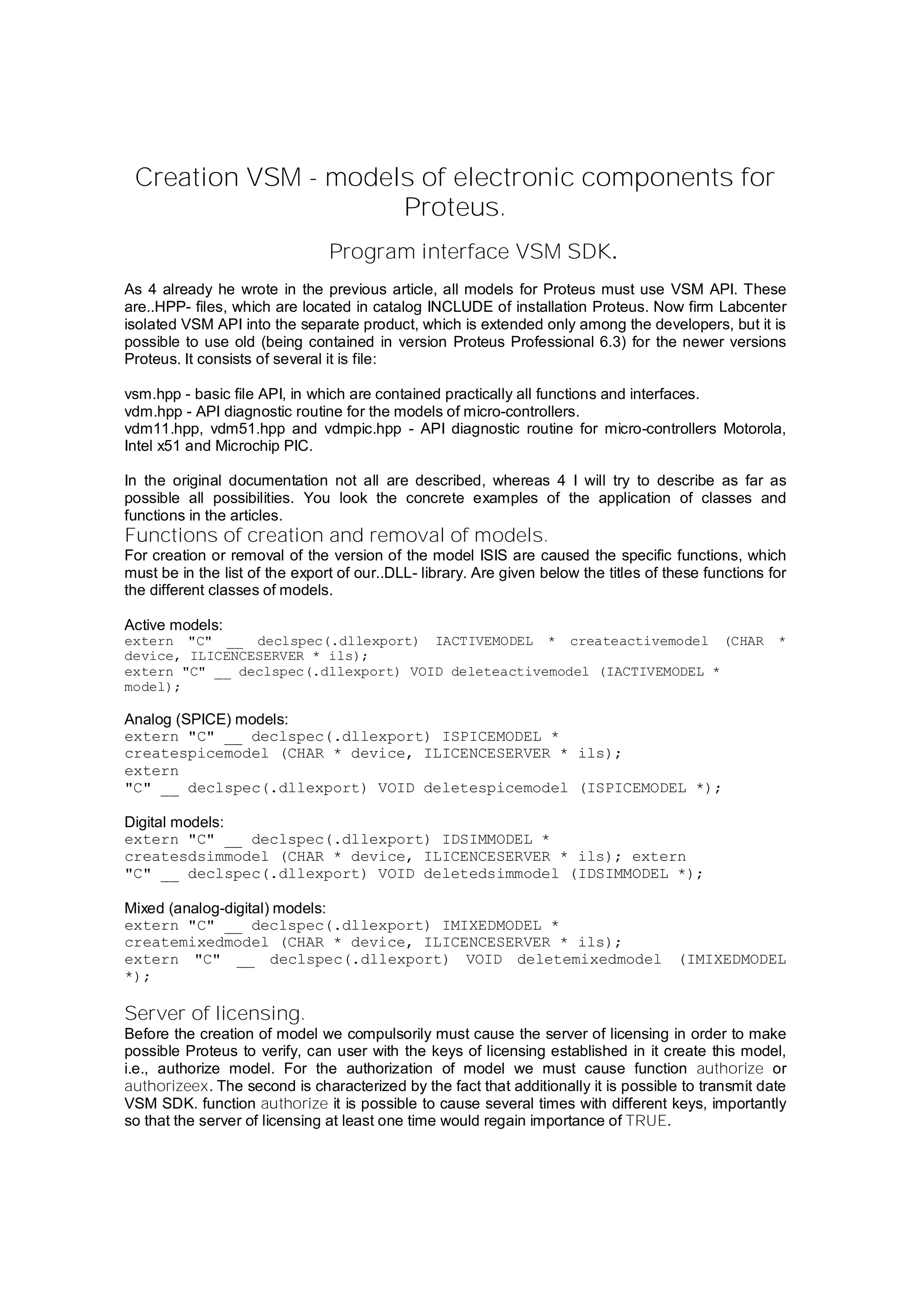 Creation VSM - models of electronic components for Proteus.

Program interface VSM SDK.

As 4 already he wrote in the previous article, all models for Proteus must use VSM API. These are..HPP- files, which are located in catalog INCLUDE of installation Proteus. Now firm Labcenter isolated VSM API into the separate product, which is extended only among the developers, but it is possible to use old (being contained in version Proteus Professional 6.3) for the newer versions Proteus. It consists of several it is file:

vsm.hpp - basic file API, in which are contained practically all functions and interfaces.
vdm.hpp - API diagnostic routine for the models of micro-controllers.
vdm11.hpp, vdm51.hpp and vdmpic.hpp - API diagnostic routine for micro-controllers Motorola, Intel x51 and Microchip PIC.

In the original documentation not all are described, whereas 4 I will try to describe as far as possible all possibilities. You look the concrete examples of the application of classes and functions in the articles.

Functions of creation and removal of models.

For creation or removal of the version of the model ISIS are caused the specific functions, which must be in the list of the export of our..DLL- library. Are given below the titles of these functions for the different classes of models.

Active models:
extern "C" __ declspec(.dllexport) IACTIVEMODEL * createactivemodel (CHAR * device, ILICENCESERVER * ils);
extern "C" __ declspec(.dllexport) VOID deleteactivemodel (IACTIVEMODEL * model);

Analog (SPICE) models:
extern "C" __ declspec(.dllexport) ISPICEMODEL * createspicemodel (CHAR * device, ILICENCESERVER * ils);
extern
"C" __ declspec(.dllexport) VOID deletespicemodel (ISPICEMODEL *);

Digital models:
extern "C" __ declspec(.dllexport) IDSIMMODEL * createsdsimmodel (CHAR * device, ILICENCESERVER * ils); extern
"C" __ declspec(.dllexport) VOID deletedsimmodel (IDSIMMODEL *);

Mixed (analog-digital) models:
extern "C" __ declspec(.dllexport) IMIXEDMODEL * createmixedmodel (CHAR * device, ILICENCESERVER * ils);
extern "C" __ declspec(.dllexport) VOID deletemixedmodel (IMIXEDMODEL *);

Server of licensing.

Before the creation of model we compulsorily must cause the server of licensing in order to make possible Proteus to verify, can user with the keys of licensing established in it create this model, i.e., authorize model. For the authorization of model we must cause function authorize or authorizeex. The second is characterized by the fact that additionally it is possible to transmit date VSM SDK. function authorize it is possible to cause several times with different keys, importantly so that the server of licensing at least one time would regain importance of TRUE.